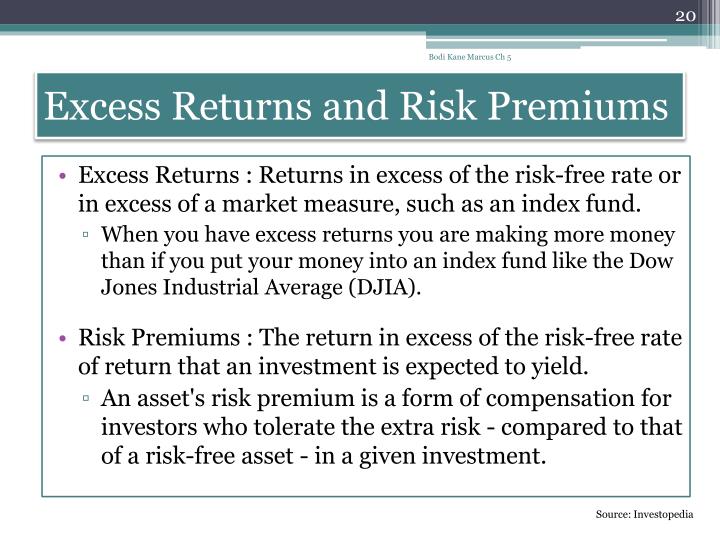 20

Bodi Kane Marcus Ch 5

Excess Returns and Risk Premiums

• Excess Returns : Returns in excess of the risk-free rate or in excess of a market measure, such as an index fund.
▫ When you have excess returns you are making more money than if you put your money into an index fund like the Dow Jones Industrial Average (DJIA).

• Risk Premiums : The return in excess of the risk-free rate of return that an investment is expected to yield.
▫ An asset's risk premium is a form of compensation for investors who tolerate the extra risk - compared to that of a risk-free asset - in a given investment.

Source: Investopedia